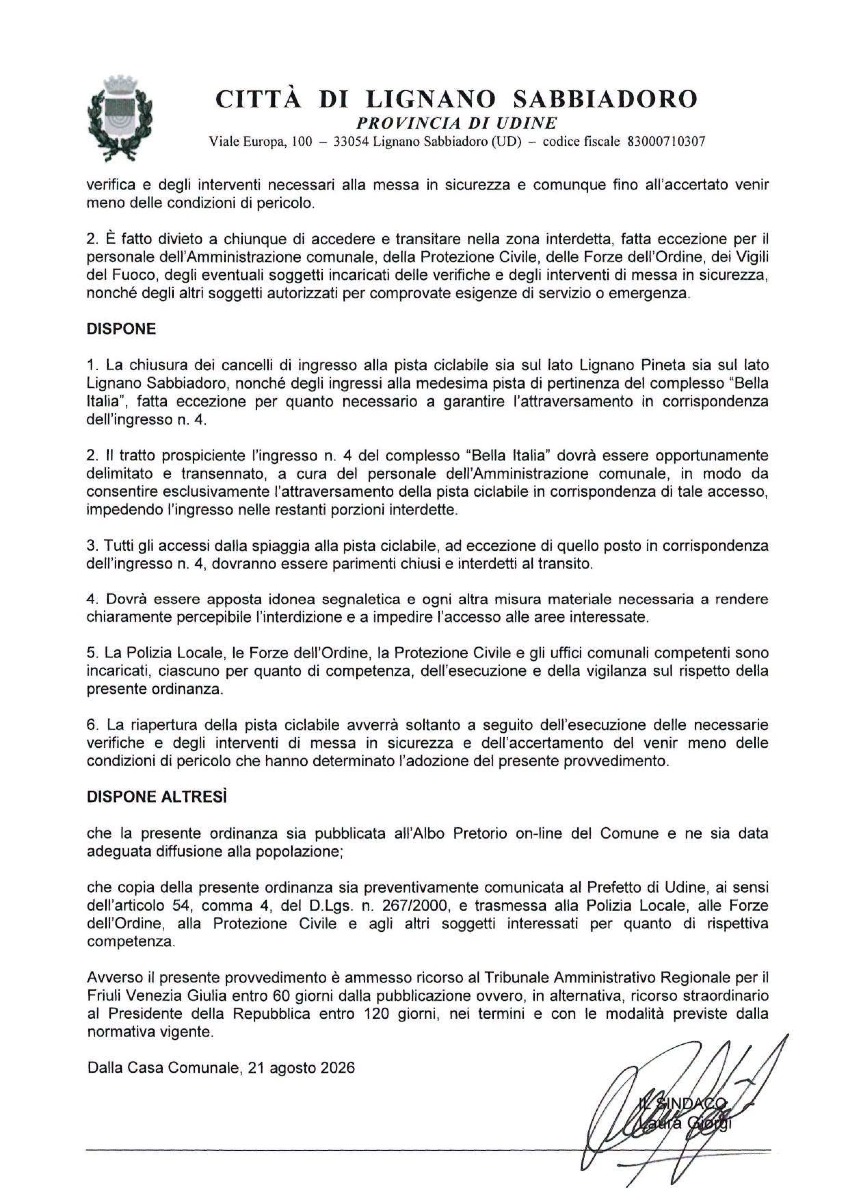 CITTÀ DI LIGNANO SABBIADORO
PROVINCIA DI UDINE
Viale Europa, 100 – 33054 Lignano Sabbiadoro (UD) – codice fiscale 83000710307

verifica e degli interventi necessari alla messa in sicurezza e comunque fino all'accertato venir meno delle condizioni di pericolo.

2. È fatto divieto a chiunque di accedere e transitare nella zona interdetta, fatta eccezione per il personale dell'Amministrazione comunale, della Protezione Civile, delle Forze dell'Ordine, dei Vigili del Fuoco, degli eventuali soggetti incaricati delle verifiche e degli interventi di messa in sicurezza, nonché degli altri soggetti autorizzati per comprovate esigenze di servizio o emergenza.

DISPONE

1. La chiusura dei cancelli di ingresso alla pista ciclabile sia sul lato Lignano Pineta sia sul lato Lignano Sabbiadoro, nonché degli ingressi alla medesima pista di pertinenza del complesso "Bella Italia", fatta eccezione per quanto necessario a garantire l'attraversamento in corrispondenza dell'ingresso n. 4.

2. Il tratto prospiciente l'ingresso n. 4 del complesso "Bella Italia" dovrà essere opportunamente delimitato e transennato, a cura del personale dell'Amministrazione comunale, in modo da consentire esclusivamente l'attraversamento della pista ciclabile in corrispondenza di tale accesso, impedendo l'ingresso nelle restanti porzioni interdette.

3. Tutti gli accessi dalla spiaggia alla pista ciclabile, ad eccezione di quello posto in corrispondenza dell'ingresso n. 4, dovranno essere parimenti chiusi e interdetti al transito.

4. Dovrà essere apposta idonea segnaletica e ogni altra misura materiale necessaria a rendere chiaramente percepibile l'interdizione e a impedire l'accesso alle aree interessate.

5. La Polizia Locale, le Forze dell'Ordine, la Protezione Civile e gli uffici comunali competenti sono incaricati, ciascuno per quanto di competenza, dell'esecuzione e della vigilanza sul rispetto della presente ordinanza.

6. La riapertura della pista ciclabile avverrà soltanto a seguito dell'esecuzione delle necessarie verifiche e degli interventi di messa in sicurezza e dell'accertamento del venir meno delle condizioni di pericolo che hanno determinato l'adozione del presente provvedimento.

DISPONE ALTRESÌ

che la presente ordinanza sia pubblicata all'Albo Pretorio on-line del Comune e ne sia data adeguata diffusione alla popolazione;

che copia della presente ordinanza sia preventivamente comunicata al Prefetto di Udine, ai sensi dell'articolo 54, comma 4, del D.Lgs. n. 267/2000, e trasmessa alla Polizia Locale, alle Forze dell'Ordine, alla Protezione Civile e agli altri soggetti interessati per quanto di rispettiva competenza.

Avverso il presente provvedimento è ammesso ricorso al Tribunale Amministrativo Regionale per il Friuli Venezia Giulia entro 60 giorni dalla pubblicazione ovvero, in alternativa, ricorso straordinario al Presidente della Repubblica entro 120 giorni, nei termini e con le modalità previste dalla normativa vigente.

Dalla Casa Comunale, 21 agosto 2026

IL SINDACO
Laura Giorgi